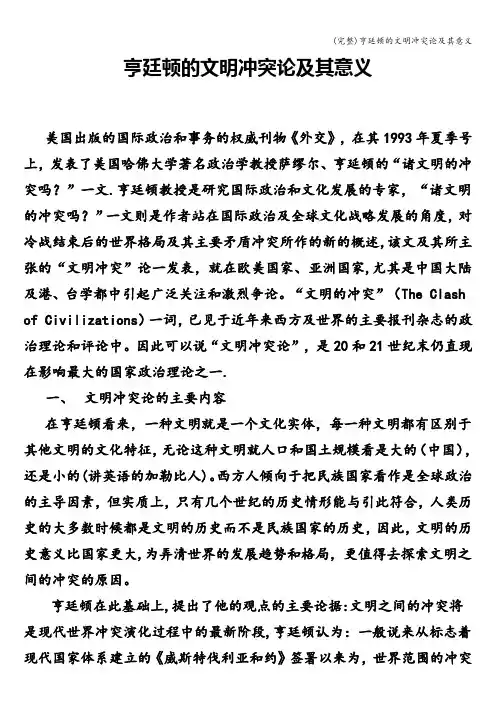 (完整)亨廷顿的文明冲突论及其意义

亨廷顿的文明冲突论及其意义

美国出版的国际政治和事务的权威刊物《外交》，在其 1993 年夏季号上，发表了美国哈佛大学著名政治学教授萨缪尔、亨廷顿的“诸文明的冲突吗？”一文.亨廷顿教授是研究国际政治和文化发展的专家，“诸文明的冲突吗？”一文则是作者站在国际政治及全球文化战略发展的角度，对冷战结束后的世界格局及其主要矛盾冲突所作的新的概述，该文及其所主张的“文明冲突”论一发表，就在欧美国家、亚洲国家，尤其是中国大陆及港、台学都中引起广泛关注和激烈争论。“文明的冲突”（The Clash of Civilizations）一词，已见于近年来西方及世界的主要报刊杂志的政治理论和评论中。因此可以说“文明冲突论”，是 20 和 21 世纪末仍直现在影响最大的国家政治理论之一.

一、 文明冲突论的主要内容

在亨廷顿看来，一种文明就是一个文化实体，每一种文明都有区别于其他文明的文化特征，无论这种文明就人口和国土规模看是大的（中国），还是小的（讲英语的加勒比人）。西方人倾向于把民族国家看作是全球政治的主导因素，但实质上，只有几个世纪的历史情形能与引此符合，人类历史的大多数时候都是文明的历史而不是民族国家的历史，因此，文明的历史意义比国家更大，为弄清世界的发展趋势和格局，更值得去探索文明之间的冲突的原因。

亨廷顿在此基础上，提出了他的观点的主要论据：文明之间的冲突将是现代世界冲突演化过程中的最新阶段，亨廷顿认为：一般说来从标志着现代国家体系建立的《威斯特伐利亚和约》签署以来为，世界范围的冲突